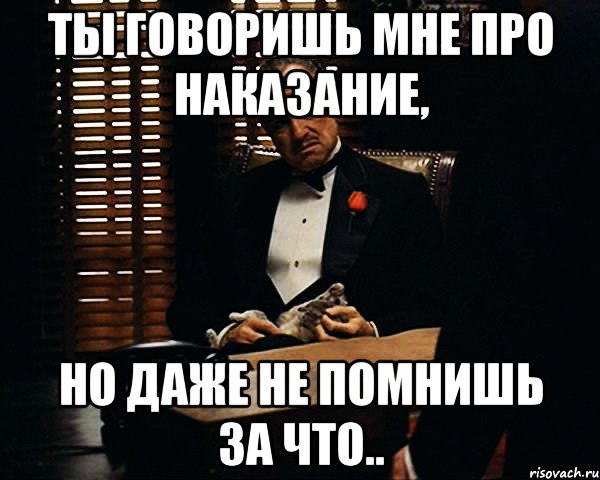 ТЫ ГОВОРИШЬ МНЕ ПРО НАКАЗАНИЕ,

НО ДАЖЕ НЕ ПОМНИШЬ ЗА ЧТО..

risovach.ru